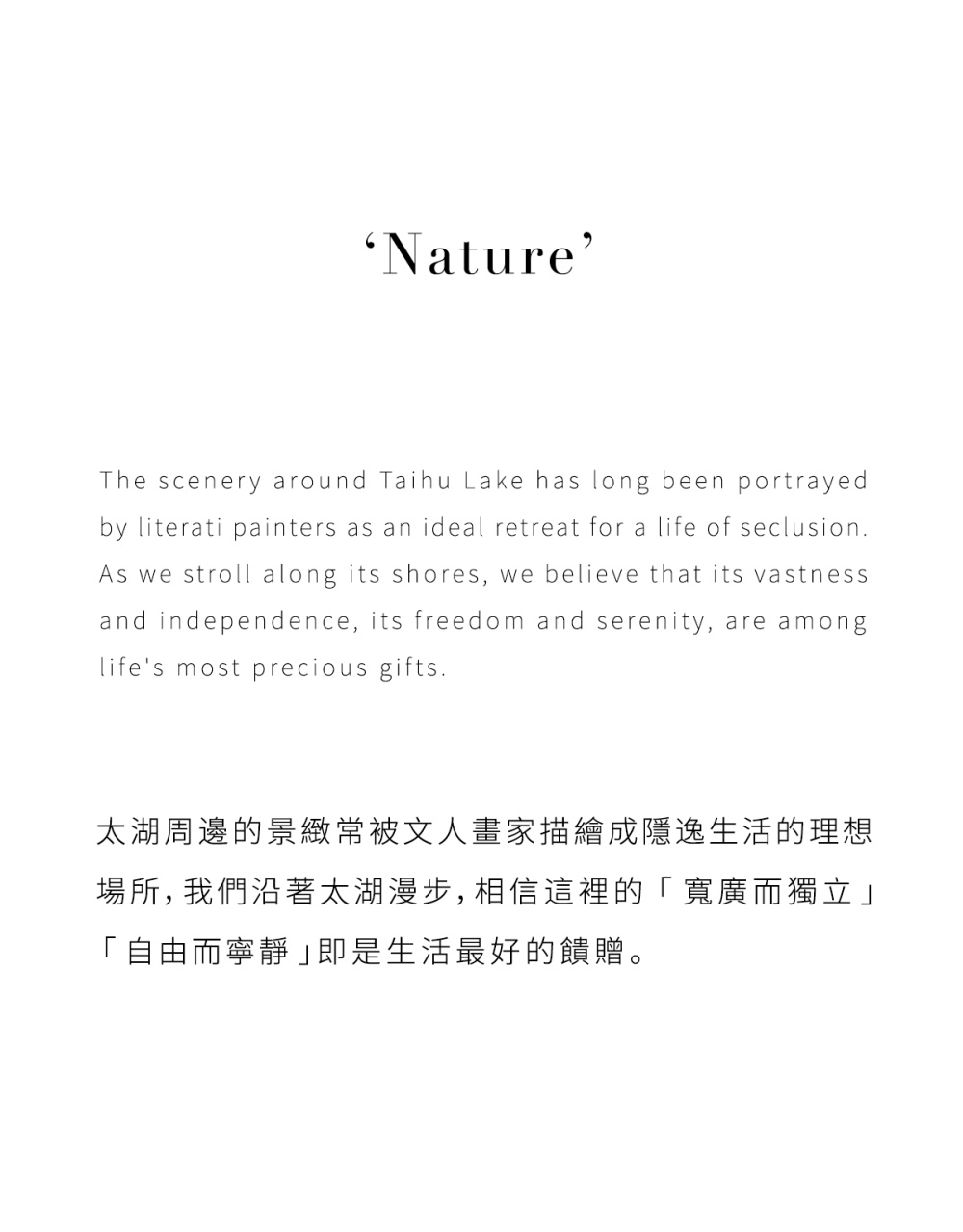 'Nature'

The scenery around Taihu Lake has long been portrayed by literati painters as an ideal retreat for a life of seclusion. As we stroll along its shores, we believe that its vastness and independence, its freedom and serenity, are among life's most precious gifts.

太湖周邊的景緻常被文人畫家描繪成隱逸生活的理想場所,我們沿著太湖漫步,相信這裡的「寬廣而獨立」「自由而寧靜」即是生活最好的饋贈。